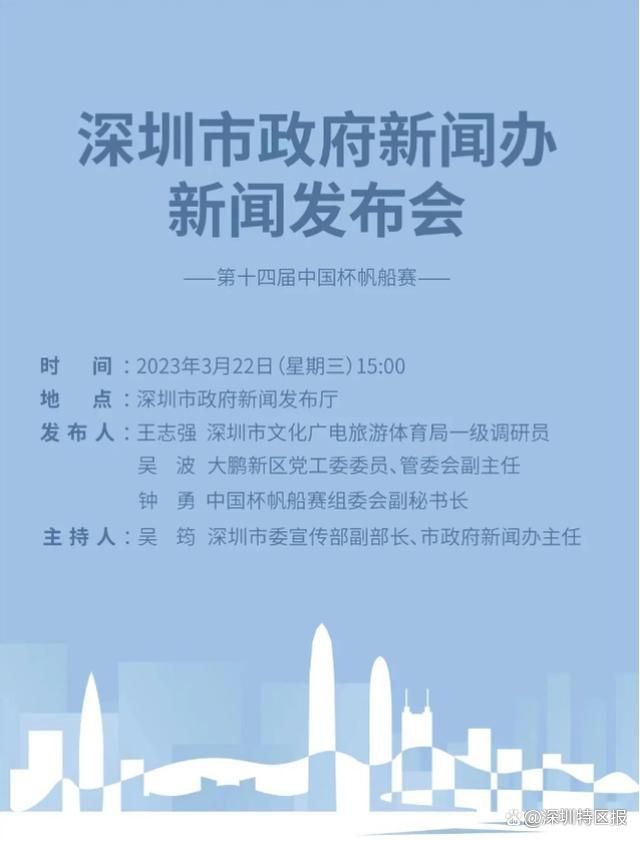 深圳市政府新闻办
新闻发布会

——第十四届中国杯帆船赛——

时　间：2023年3月22日（星期三）15:00
地　点：深圳市政府新闻发布厅
发布人：王志强　深圳市文化广电旅游体育局一级调研员
吴　波　大鹏新区党工委委员、管委会副主任
钟　勇　中国杯帆船赛组委会副秘书长
主持人：吴　筠　深圳市委宣传部副部长、市政府新闻办主任

@深圳特区报